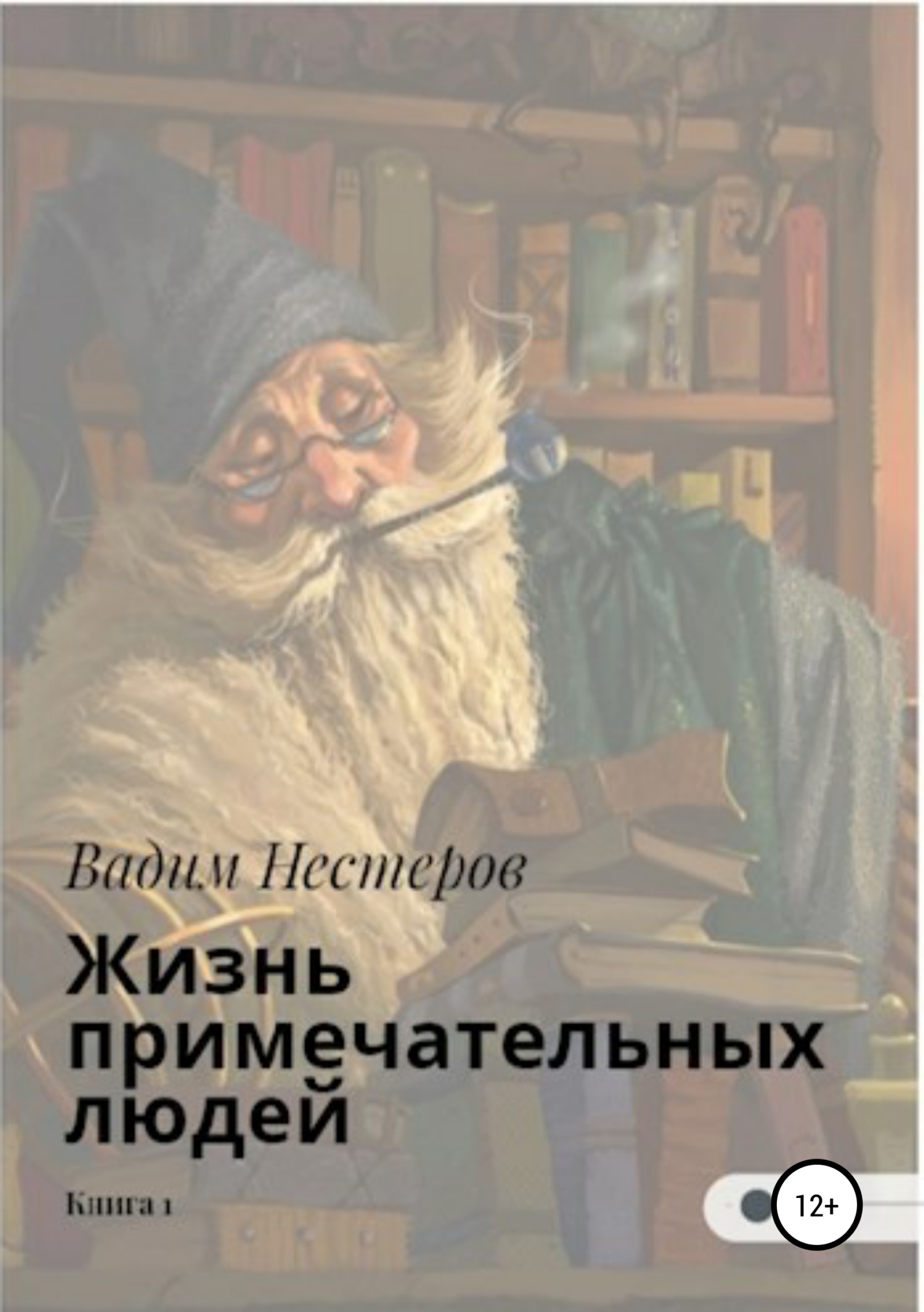 Вадим Нестеров

Жизнь примечательных людей

Книга 1

12+